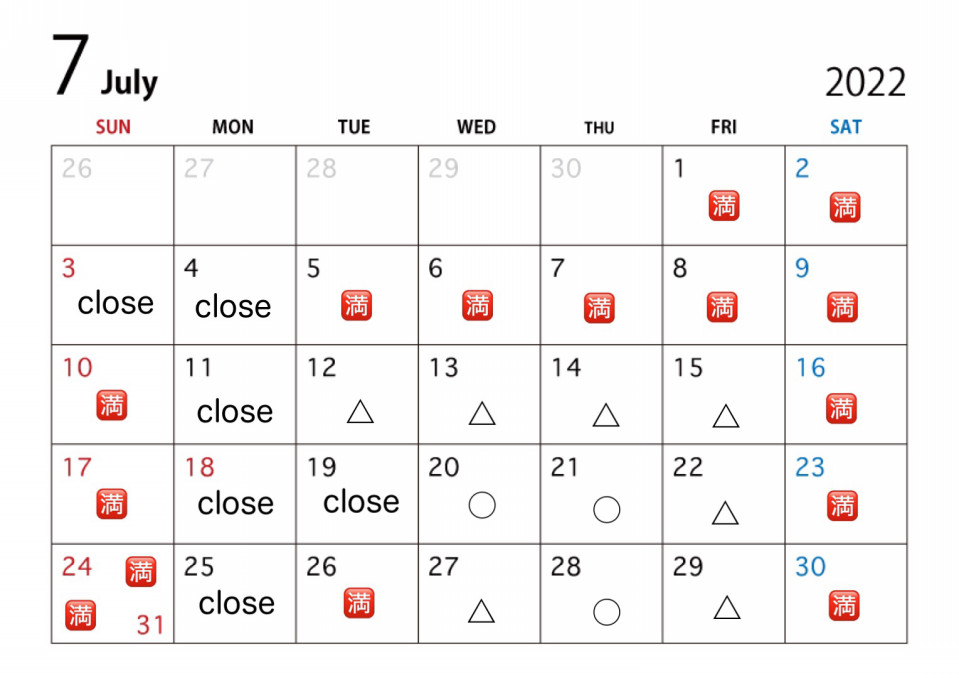 7 July

2022

| SUN | MON | TUE | WED | THU | FRI | SAT |
|---|---|---|---|---|---|---|
| 26 | 27 | 28 | 29 | 30 | 1 満 | 2 満 |
| 3 close | 4 close | 5 満 | 6 満 | 7 満 | 8 満 | 9 満 |
| 10 満 | 11 close | 12 △ | 13 △ | 14 △ | 15 △ | 16 満 |
| 17 満 | 18 close | 19 close | 20 ○ | 21 ○ | 22 △ | 23 満 |
| 24 満 満 31 | 25 close | 26 満 | 27 △ | 28 ○ | 29 △ | 30 満 |